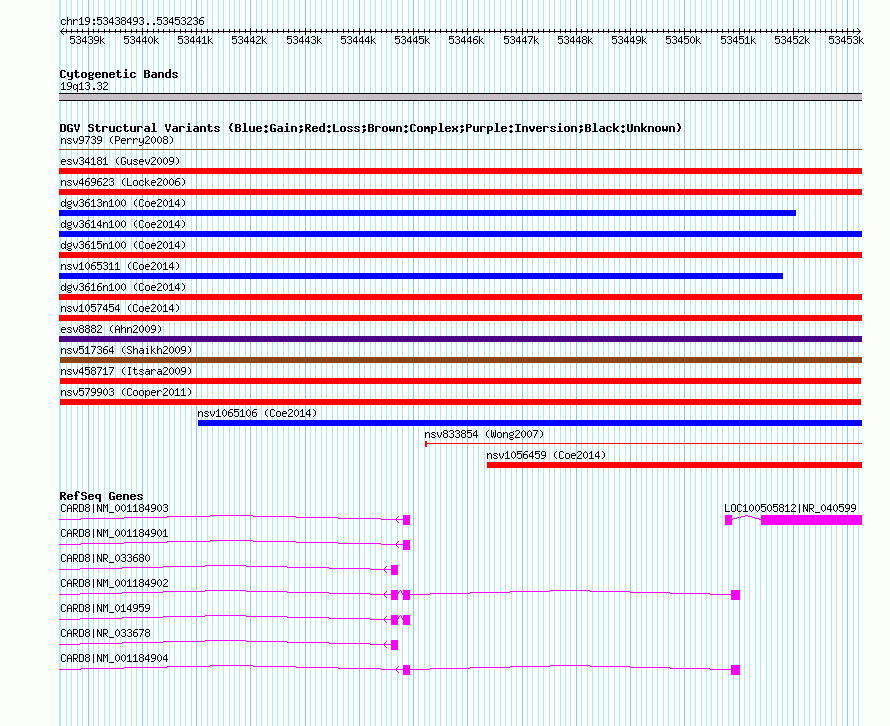 chr19:53438493..53453236

53439k 53440k 53441k 53442k 53443k 53444k 53445k 53446k 53447k 53448k 53449k 53450k 53451k 53452k 53453k

Cytogenetic Bands
19q13.32

DGV Structural Variants (Blue:Gain;Red:Loss;Brown:Complex;Purple:Inversion;Black:Unknown)
nsv9739 (Perry2008)
esv34181 (Gusev2009)
nsv469623 (Locke2006)
dgv3613n100 (Coe2014)
dgv3614n100 (Coe2014)
dgv3615n100 (Coe2014)
nsv1065311 (Coe2014)
dgv3616n100 (Coe2014)
nsv1057454 (Coe2014)
esv8882 (Ahn2009)
nsv517364 (Shaikh2009)
nsv458717 (Itsara2009)
nsv579903 (Cooper2011)
nsv1065106 (Coe2014)
nsv833854 (Wong2007)
nsv1056459 (Coe2014)

RefSeq Genes
CARD8|NM_001184903
LOC100505812|NR_040599
CARD8|NM_001184901
CARD8|NR_033680
CARD8|NM_001184902
CARD8|NM_014959
CARD8|NR_033678
CARD8|NM_001184904